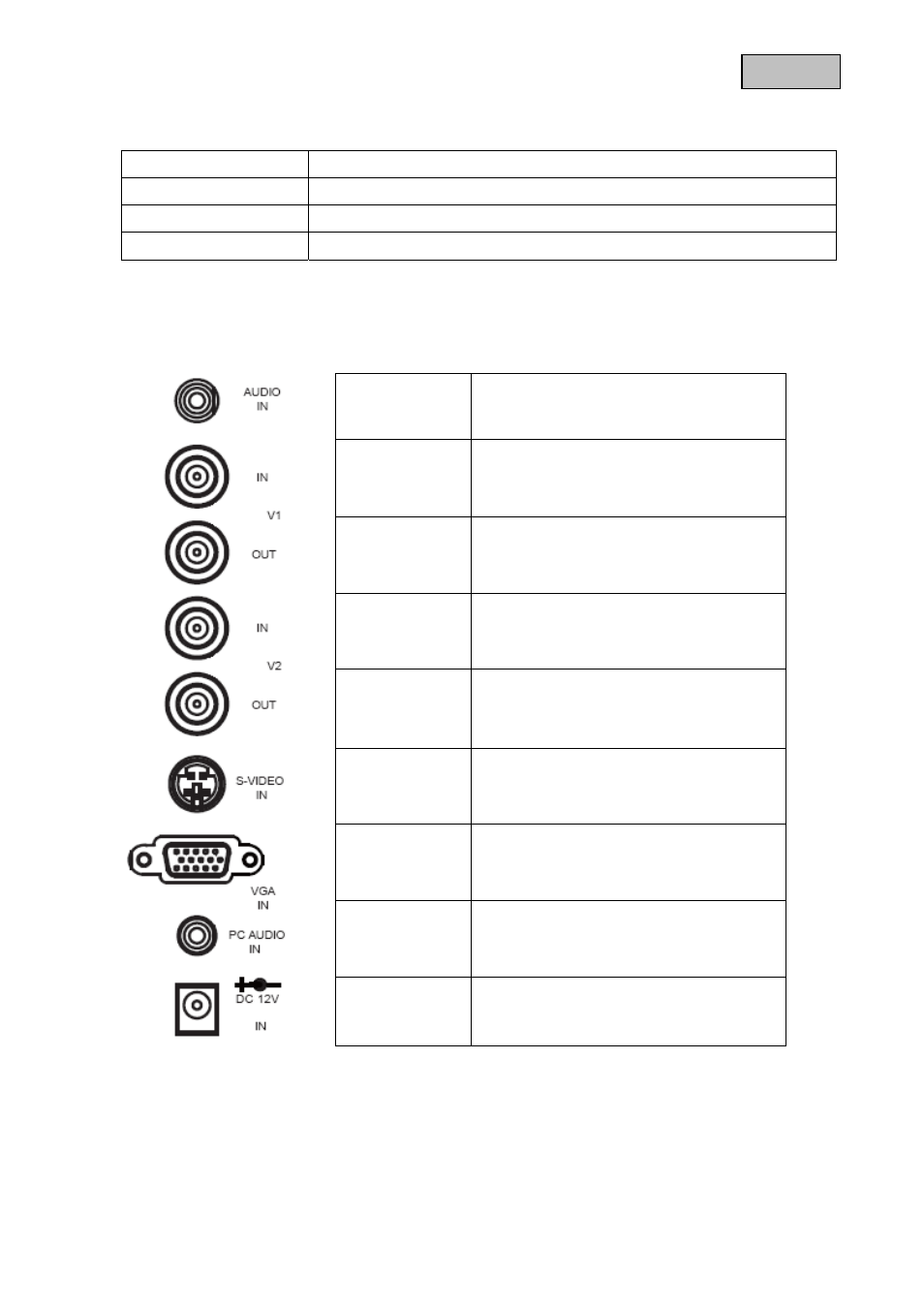 AUDIO IN

IN

V1

OUT

IN

V2

OUT

S-VIDEO IN

VGA IN

PC AUDIO IN

DC 12V

IN